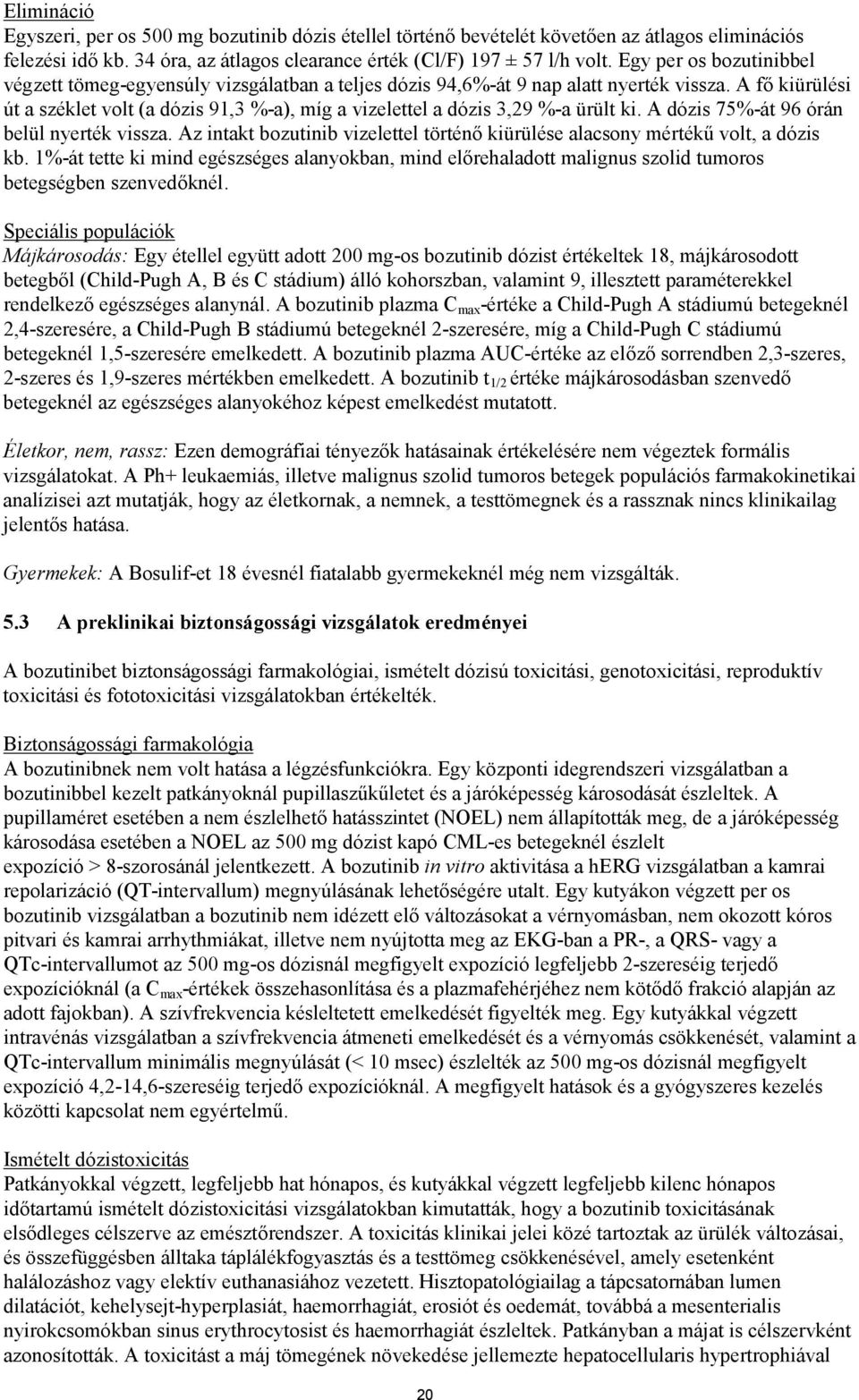 Elimináció
Egyszeri, per os 500 mg bozutinib dózis étellel történő bevételét követően az átlagos eliminációs felezési idő kb. 34 óra, az átlagos clearance érték (Cl/F) 197 ± 57 l/h volt. Egy per os bozutinibbel végzett tömeg-egyensúly vizsgálatban a teljes dózis 94,6%-át 9 nap alatt nyerték vissza. A fő kiürülési út a széklet volt (a dózis 91,3 %-a), míg a vizelettel a dózis 3,29 %-a ürült ki. A dózis 75%-át 96 órán belül nyerték vissza. Az intakt bozutinib vizelettel történő kiürülése alacsony mértékű volt, a dózis kb. 1%-át tette ki mind egészséges alanyokban, mind előrehaladott malignus szolid tumoros betegségben szenvedőknél.

Speciális populációk
Májkárosodás: Egy étellel együtt adott 200 mg-os bozutinib dózist értékeltek 18, májkárosodott betegből (Child-Pugh A, B és C stádium) álló kohorszban, valamint 9, illesztett paraméterekkel rendelkező egészséges alanynál. A bozutinib plazma $C_{max}$-értéke a Child-Pugh A stádiumú betegeknél 2,4-szeresére, a Child-Pugh B stádiumú betegeknél 2-szeresére, míg a Child-Pugh C stádiumú betegeknél 1,5-szeresére emelkedett. A bozutinib plazma AUC-értéke az előző sorrendben 2,3-szeres, 2-szeres és 1,9-szeres mértékben emelkedett. A bozutinib $t_{1/2}$ értéke májkárosodásban szenvedő betegeknél az egészséges alanyokéhoz képest emelkedést mutatott.

Életkor, nem, rassz: Ezen demográfiai tényezők hatásainak értékelésére nem végeztek formális vizsgálatokat. A Ph+ leukaemiás, illetve malignus szolid tumoros betegek populációs farmakokinetikai analízisei azt mutatják, hogy az életkornak, a nemnek, a testtömegnek és a rassznak nincs klinikailag jelentős hatása.

Gyermekek: A Bosulif-et 18 évesnél fiatalabb gyermekeknél még nem vizsgálták.

5.3 A preklinikai biztonságossági vizsgálatok eredményei

A bozutinibet biztonságossági farmakológiai, ismételt dózisú toxicitási, genotoxicitási, reproduktív toxicitási és fototoxicitási vizsgálatokban értékelték.

Biztonságossági farmakológia
A bozutinibnek nem volt hatása a légzésfunkciókra. Egy központi idegrendszeri vizsgálatban a bozutinibbel kezelt patkányoknál pupillaszűkületet és a járóképesség károsodását észlelték. A pupillaméret esetében a nem észlelhető hatásszintet (NOEL) nem állapították meg, de a járóképesség károsodása esetében a NOEL az 500 mg dózist kapó CML-es betegeknél észlelt expozíció > 8-szorosánál jelentkezett. A bozutinib in vitro aktivitása a hERG vizsgálatban a kamrai repolarizáció (QT-intervallum) megnyúlásának lehetőségére utalt. Egy kutyákon végzett per os bozutinib vizsgálatban a bozutinib nem idézett elő változásokat a vérnyomásban, nem okozott kóros pitvari és kamrai arrhythmiákat, illetve nem nyújtotta meg az EKG-ban a PR-, a QRS- vagy a QTc-intervallumot az 500 mg-os dózisnál megfigyelt expozíció legfeljebb 2-szereséig terjedő expozícióknál (a $C_{max}$-értékek összehasonlítása és a plazmafehérjéhez nem kötődő frakció alapján az adott fajokban). A szívfrekvencia késleltetett emelkedését figyelték meg. Egy kutyákkal végzett intravénás vizsgálatban a szívfrekvencia átmeneti emelkedését és a vérnyomás csökkenését, valamint a QTc-intervallum minimális megnyúlását (< 10 msec) észlelték az 500 mg-os dózisnál megfigyelt expozíció 4,2-14,6-szereséig terjedő expozícióknál. A megfigyelt hatások és a gyógyszeres kezelés közötti kapcsolat nem egyértelmű.

Ismételt dózistoxicitás
Patkányokkal végzett, legfeljebb hat hónapos, és kutyákkal végzett legfeljebb kilenc hónapos időtartamú ismételt dózistoxicitási vizsgálatokban kimutatták, hogy a bozutinib toxicitásának elsődleges célszerve az emésztőrendszer. A toxicitás klinikai jelei közé tartoztak az ürülék változásai, és összefüggésben álltaka táplálékfogyasztás és a testtömeg csökkenésével, amely esetenként halálozáshoz vagy elektív euthanasiához vezetett. Hisztopatológiailag a tápcsatornában lumen dilatációt, kehelysejt-hyperplasiát, haemorrhagiát, erosiót és oedemát, továbbá a mesenterialis nyirokcsomókban sinus erythrocytosist és haemorrhagiát észleltek. Patkányban a májat is célszervként azonosították. A toxicitást a máj tömegének növekedése jellemezte hepatocellularis hypertrophiával

20